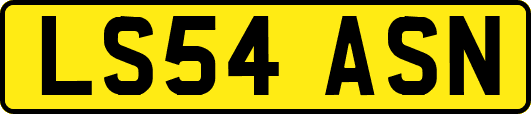 LS54 ASN